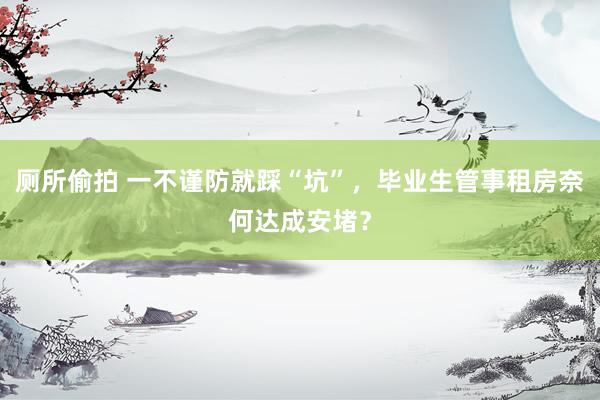 厕所偷拍 一不谨防就踩“坑”，毕业生管事租房奈何达成安堵？